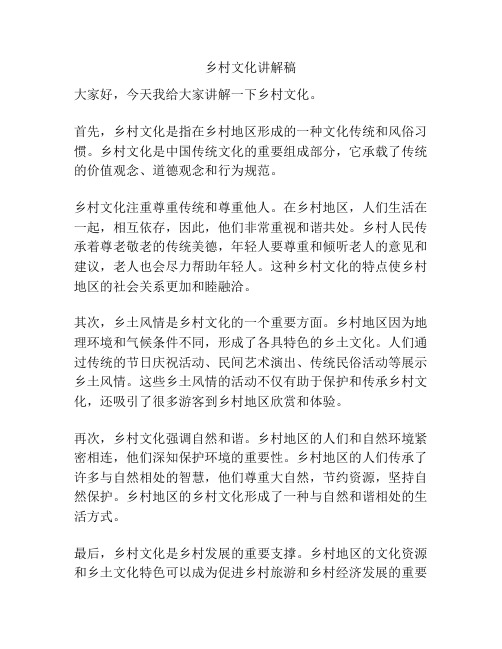 乡村文化讲解稿

大家好，今天我给大家讲解一下乡村文化。

首先，乡村文化是指在乡村地区形成的一种文化传统和风俗习惯。乡村文化是中国传统文化的重要组成部分，它承载了传统的价值观念、道德观念和行为规范。

乡村文化注重尊重传统和尊重他人。在乡村地区，人们生活在一起，相互依存，因此，他们非常重视和谐共处。乡村人民传承着尊老敬老的传统美德，年轻人要尊重和倾听老人的意见和建议，老人也会尽力帮助年轻人。这种乡村文化的特点使乡村地区的社会关系更加和睦融洽。

其次，乡土风情是乡村文化的一个重要方面。乡村地区因为地理环境和气候条件不同，形成了各具特色的乡土文化。人们通过传统的节日庆祝活动、民间艺术演出、传统民俗活动等展示乡土风情。这些乡土风情的活动不仅有助于保护和传承乡村文化，还吸引了很多游客到乡村地区欣赏和体验。

再次，乡村文化强调自然和谐。乡村地区的人们和自然环境紧密相连，他们深知保护环境的重要性。乡村地区的人们传承了许多与自然相处的智慧，他们尊重大自然，节约资源，坚持自然保护。乡村地区的乡村文化形成了一种与自然和谐相处的生活方式。

最后，乡村文化是乡村发展的重要支撑。乡村地区的文化资源和乡土文化特色可以成为促进乡村旅游和乡村经济发展的重要